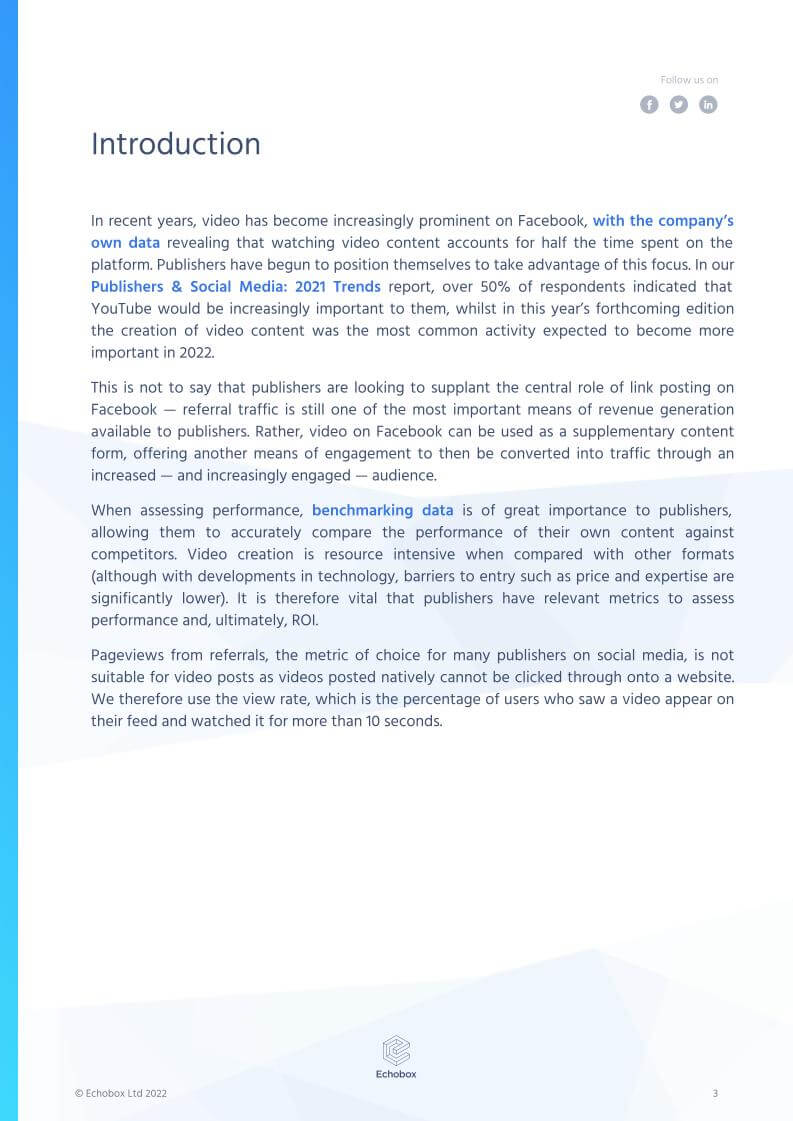 Follow us on

Introduction

In recent years, video has become increasingly prominent on Facebook, with the company's own data revealing that watching video content accounts for half the time spent on the platform. Publishers have begun to position themselves to take advantage of this focus. In our Publishers & Social Media: 2021 Trends report, over 50% of respondents indicated that YouTube would be increasingly important to them, whilst in this year's forthcoming edition the creation of video content was the most common activity expected to become more important in 2022.

This is not to say that publishers are looking to supplant the central role of link posting on Facebook — referral traffic is still one of the most important means of revenue generation available to publishers. Rather, video on Facebook can be used as a supplementary content form, offering another means of engagement to then be converted into traffic through an increased — and increasingly engaged — audience.

When assessing performance, benchmarking data is of great importance to publishers, allowing them to accurately compare the performance of their own content against competitors. Video creation is resource intensive when compared with other formats (although with developments in technology, barriers to entry such as price and expertise are significantly lower). It is therefore vital that publishers have relevant metrics to assess performance and, ultimately, ROI.

Pageviews from referrals, the metric of choice for many publishers on social media, is not suitable for video posts as videos posted natively cannot be clicked through onto a website. We therefore use the view rate, which is the percentage of users who saw a video appear on their feed and watched it for more than 10 seconds.

Echobox

© Echobox Ltd 2022

3